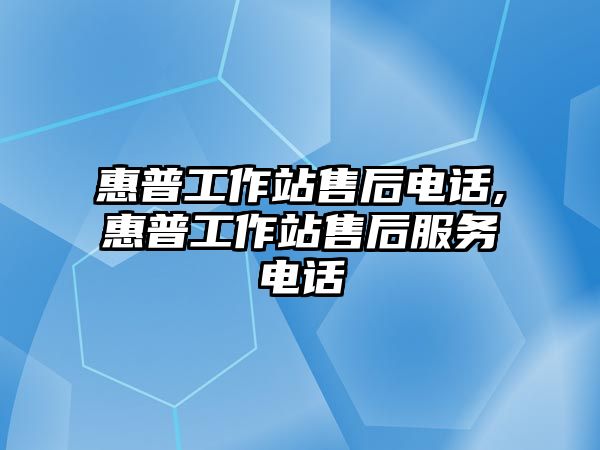 惠普工作站售后电话,惠普工作站售后服务电话